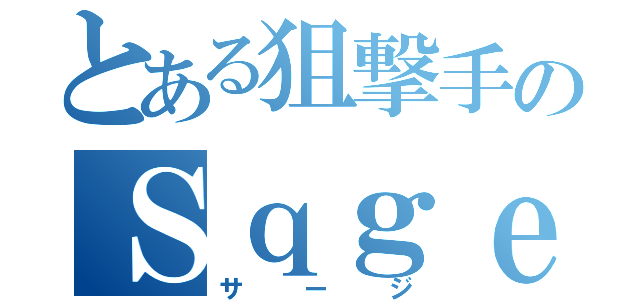 とある狙撃手の
Sqge
サージ